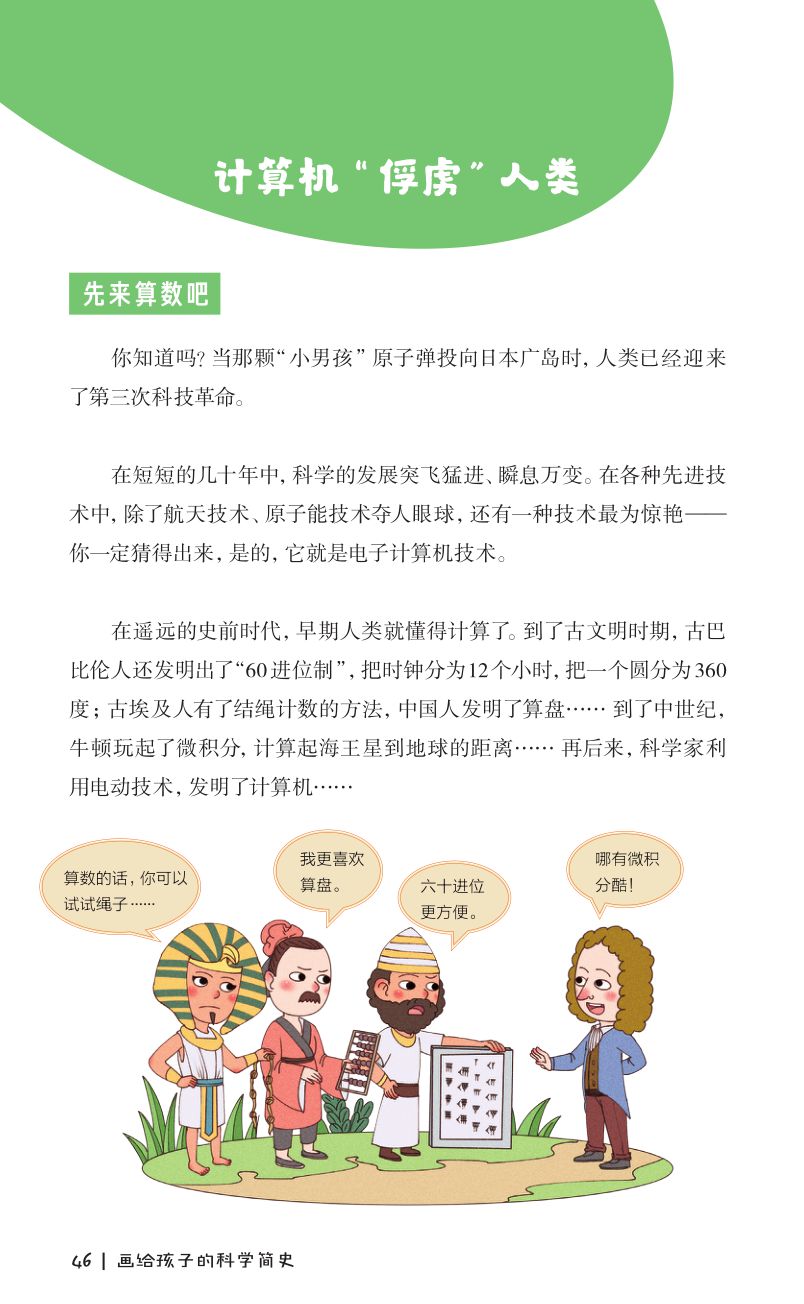 计算机“俘虏”人类

先来算数吧

你知道吗？当那颗“小男孩”原子弹投向日本广岛时，人类已经迎来了第三次科技革命。

在短短的几十年中，科学的发展突飞猛进、瞬息万变。在各种先进技术中，除了航天技术、原子能技术夺人眼球，还有一种技术最为惊艳——你一定猜得出来，是的，它就是电子计算机技术。

在遥远的史前时代，早期人类就懂得计算了。到了古文明时期，古巴比伦人还发明出了“60进位制”，把时钟分为12个小时，把一个圆分为360度；古埃及人有了结绳计数的方法，中国人发明了算盘…… 到了中世纪，牛顿玩起了微积分，计算起海王星到地球的距离…… 再后来，科学家利用电动技术，发明了计算机……

算数的话，你可以试试绳子……

我更喜欢算盘。

六十进位更方便。

哪有微积分酷！

46 | 画给孩子的科学简史